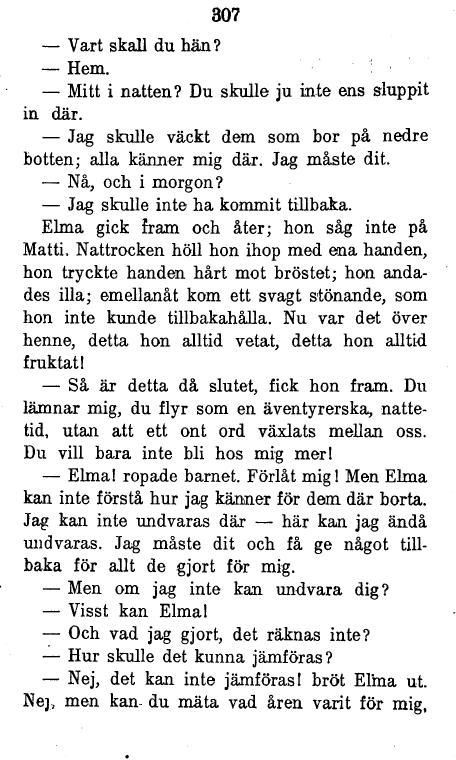 307

— Vart skall du hän?

— Hem.

— Mitt i natten? Du skulle ju inte ens sluppit in där.

— Jag skulle väckt dem som bor på nedre botten; alla känner mig där. Jag måste dit.

— Nå, och i morgon?

— Jag skulle inte ha kommit tillbaka.

Elma gick fram och åter; hon såg inte på Matti. Nattrocken höll hon ihop med ena handen, hon tryckte handen hårt mot bröstet; hon andades illa; emellanåt kom ett svagt stönande, som hon inte kunde tillbakahålla. Nu var det över henne, detta hon alltid vetat, detta hon alltid fruktat!

— Så är detta då slutet, fick hon fram. Du lämnar mig, du flyr som en äventyrerska, nattetid, utan att ett ont ord växlats mellan oss. Du vill bara inte bli hos mig mer!

— Elma! ropade barnet. Förlåt mig! Men Elma kan inte förstå hur jag känner för dem där borta. Jag kan inte undvaras där — här kan jag ändå undvaras. Jag måste dit och få ge något tillbaka för allt de gjort för mig.

— Men om jag inte kan undvara dig?

— Visst kan Elma!

— Och vad jag gjort, det räknas inte?

— Hur skulle det kunna jämföras?

— Nej, det kan inte jämföras! bröt Elma ut. Nej, men kan du mäta vad åren varit för mig,